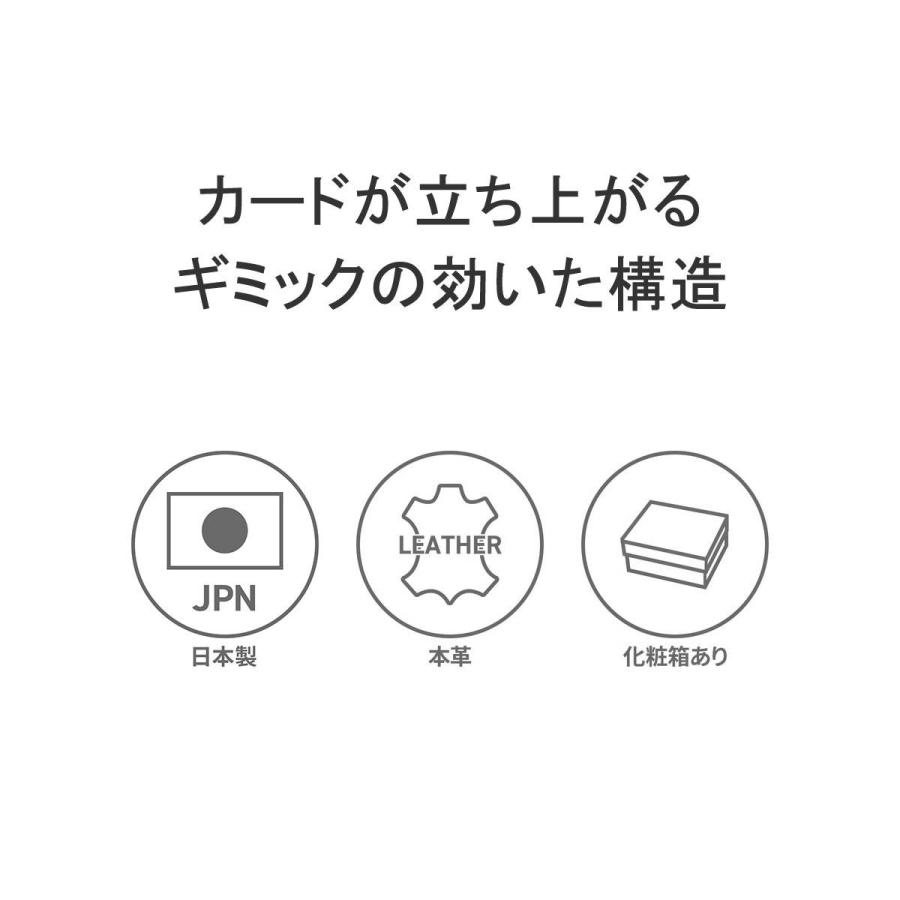 カードが立ち上がる
ギミックの効いた構造

JPN
日本製

LEATHER
本革

化粧箱あり